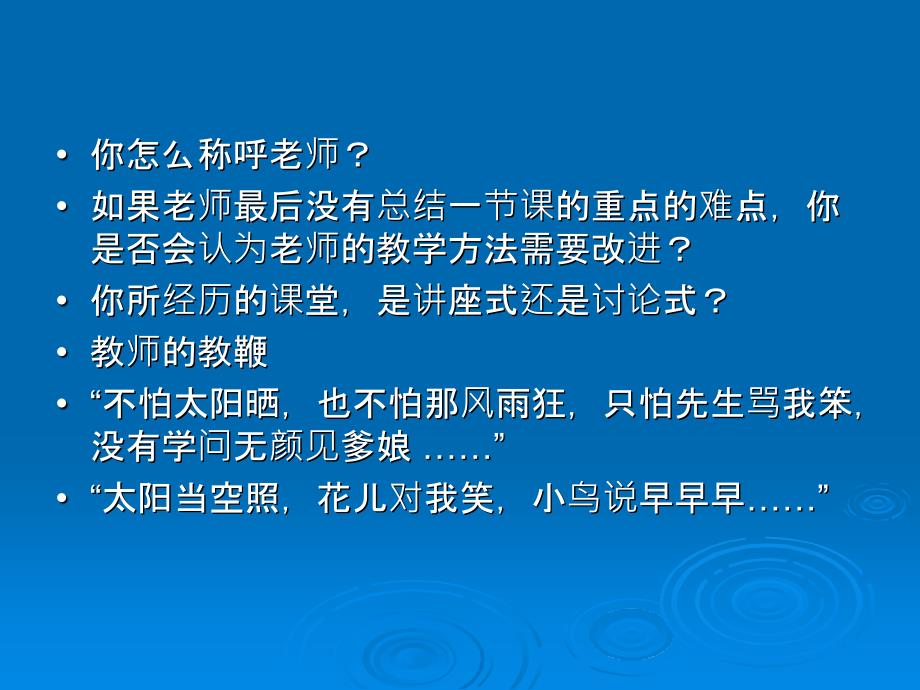 • 你怎么称呼老师？

• 如果老师最后没有总结一节课的重点的难点，你是否会认为老师的教学方法需要改进？

• 你所经历的课堂，是讲座式还是讨论式？

• 教师的教鞭

• “不怕太阳晒，也不怕那风雨狂，只怕先生骂我笨，没有学问无颜见爹娘 ……”

• “太阳当空照，花儿对我笑，小鸟说早早早……”